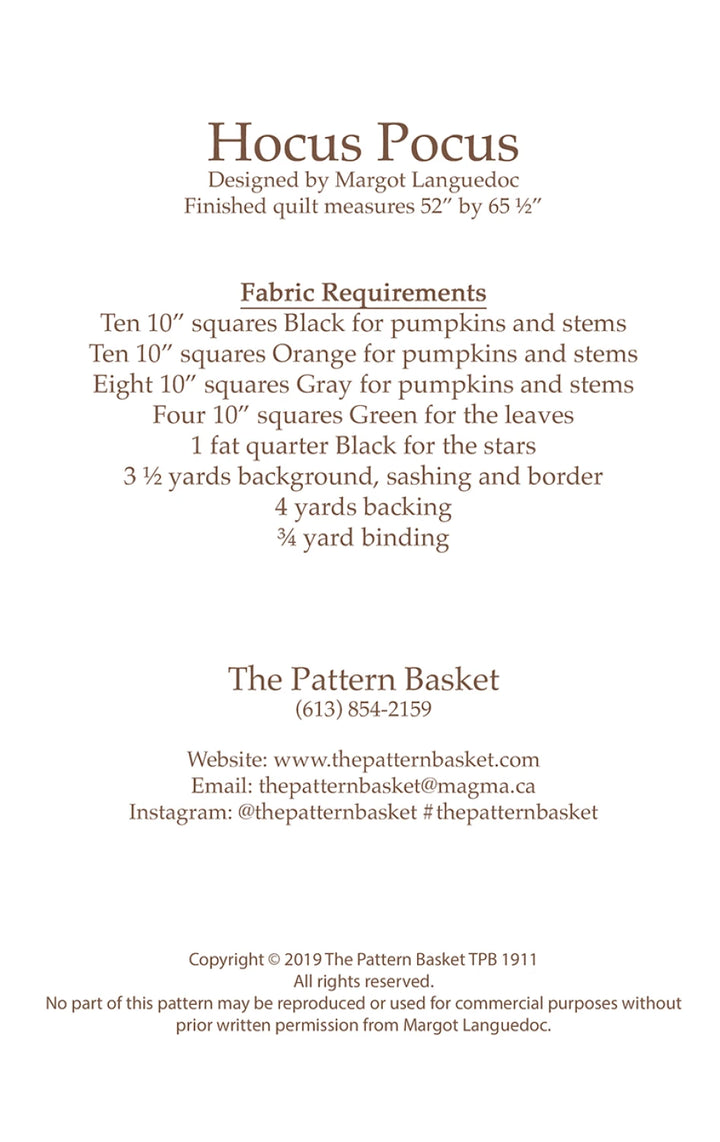 Hocus Pocus
Designed by Margot Languedoc
Finished quilt measures 52″ by 65 ½″

Fabric Requirements
Ten 10″ squares Black for pumpkins and stems
Ten 10″ squares Orange for pumpkins and stems
Eight 10″ squares Gray for pumpkins and stems
Four 10″ squares Green for the leaves
1 fat quarter Black for the stars
3 ½ yards background, sashing and border
4 yards backing
¾ yard binding

The Pattern Basket
(613) 854-2159

Website: www.thepatternbasket.com
Email: thepatternbasket@magma.ca
Instagram: @thepatternbasket #thepatternbasket

Copyright © 2019 The Pattern Basket TPB 1911
All rights reserved.
No part of this pattern may be reproduced or used for commercial purposes without prior written permission from Margot Languedoc.